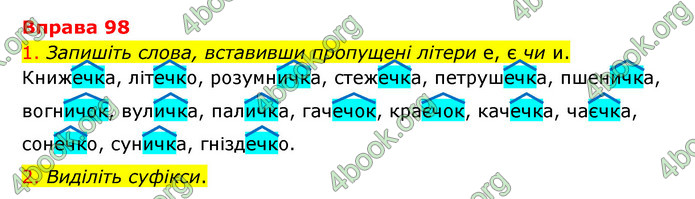 Вправа 98

1. Запишіть слова, вставивши пропущені літери е, є чи и.

Книжечка, літечко, розумничка, стежечка, петрушечка, пшеничка, вогничок, вуличка, паличка, гачечок, краєчок, качечка, чаєчка, сонечко, суничка, гніздечко.

2. Виділіть суфікси.

4book.org